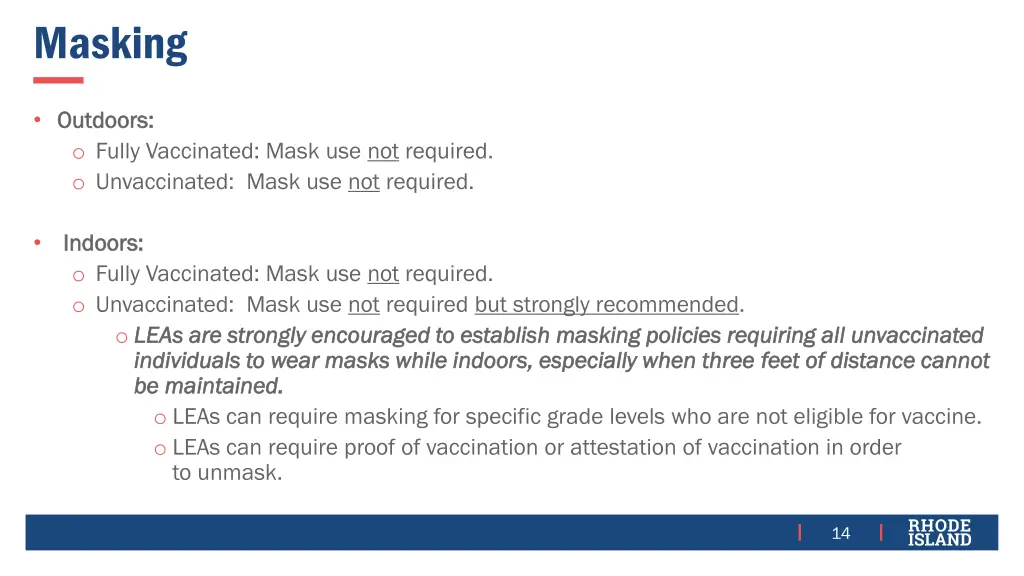 Masking

• Outdoors:
  o Fully Vaccinated: Mask use not required.
  o Unvaccinated: Mask use not required.

• Indoors:
  o Fully Vaccinated: Mask use not required.
  o Unvaccinated: Mask use not required but strongly recommended.
    o LEAs are strongly encouraged to establish masking policies requiring all unvaccinated individuals to wear masks while indoors, especially when three feet of distance cannot be maintained.
      o LEAs can require masking for specific grade levels who are not eligible for vaccine.
      o LEAs can require proof of vaccination or attestation of vaccination in order to unmask.

14

RHODE ISLAND